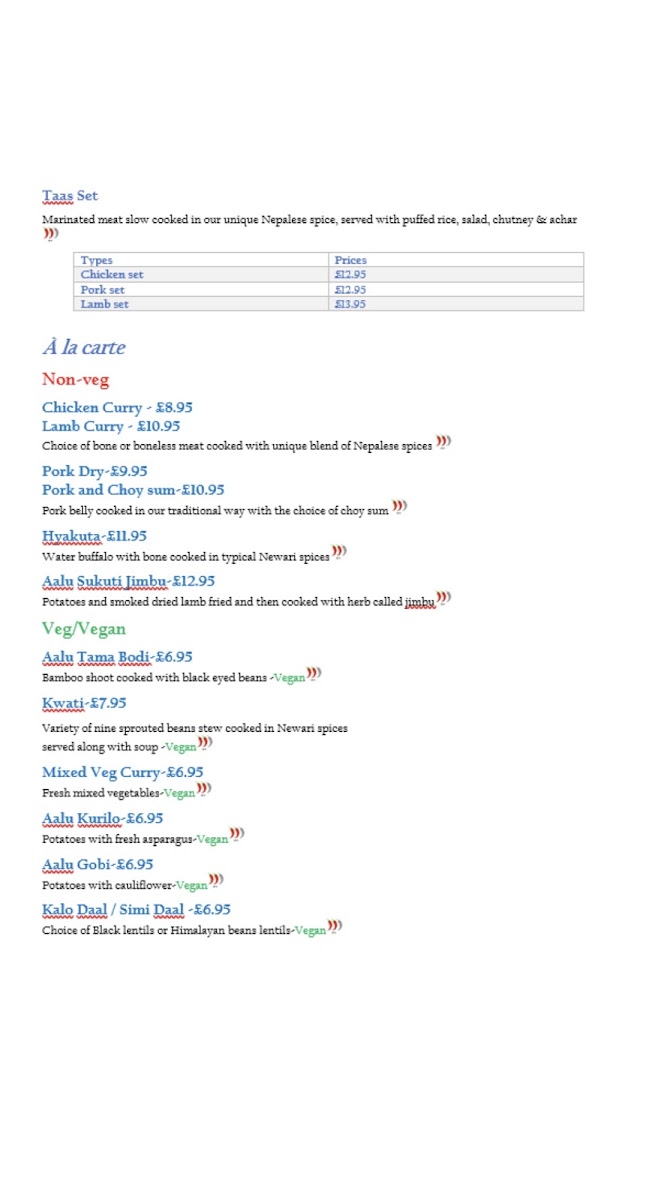 Taas Set

Marinated meat slow cooked in our unique Nepalese spice, served with puffed rice, salad, chutney & achar

| Types | Prices |
|---|---|
| Chicken set | £12.95 |
| Pork set | £12.95 |
| Lamb set | £13.95 |

À la carte

Non-veg

Chicken Curry - £8.95
Lamb Curry - £10.95
Choice of bone or boneless meat cooked with unique blend of Nepalese spices

Pork Dry-£9.95
Pork and Choy sum-£10.95
Pork belly cooked in our traditional way with the choice of choy sum

Hyakuta-£11.95
Water buffalo with bone cooked in typical Newari spices

Aalu Sukuti Jimbu-£12.95
Potatoes and smoked dried lamb fried and then cooked with herb called jimbu

Veg/Vegan

Aalu Tama Bodi-£6.95
Bamboo shoot cooked with black eyed beans -Vegan

Kwati-£7.95
Variety of nine sprouted beans stew cooked in Newari spices served along with soup -Vegan

Mixed Veg Curry-£6.95
Fresh mixed vegetables-Vegan

Aalu Kurilo-£6.95
Potatoes with fresh asparagus-Vegan

Aalu Gobi-£6.95
Potatoes with cauliflower-Vegan

Kalo Daal / Simi Daal -£6.95
Choice of Black lentils or Himalayan beans lentils-Vegan